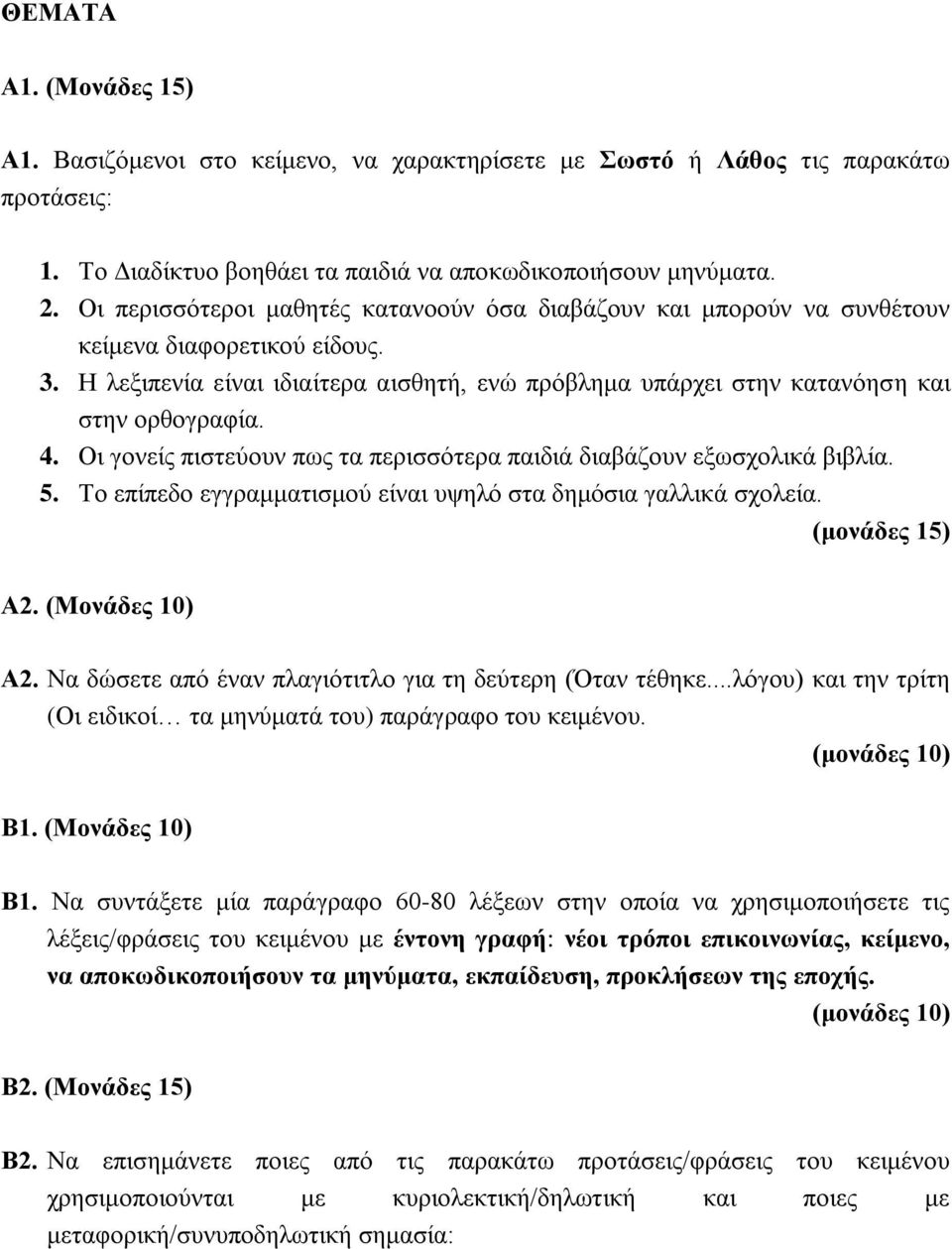 ΘΕΜΑΤΑ

Α1. (Μονάδες 15)

Α1. Βασιζόμενοι στο κείμενο, να χαρακτηρίσετε με Σωστό ή Λάθος τις παρακάτω προτάσεις:

1. Το Διαδίκτυο βοηθάει τα παιδιά να αποκωδικοποιήσουν μηνύματα.
2. Οι περισσότεροι μαθητές κατανοούν όσα διαβάζουν και μπορούν να συνθέτουν κείμενα διαφορετικού είδους.
3. Η λεξιπενία είναι ιδιαίτερα αισθητή, ενώ πρόβλημα υπάρχει στην κατανόηση και στην ορθογραφία.
4. Οι γονείς πιστεύουν πως τα περισσότερα παιδιά διαβάζουν εξωσχολικά βιβλία.
5. Το επίπεδο εγγραμματισμού είναι υψηλό στα δημόσια γαλλικά σχολεία.

(μονάδες 15)

Α2. (Μονάδες 10)

Α2. Να δώσετε από έναν πλαγιότιτλο για τη δεύτερη (Όταν τέθηκε....λόγου) και την τρίτη (Οι ειδικοί… τα μηνύματά του) παράγραφο του κειμένου.

(μονάδες 10)

Β1. (Μονάδες 10)

Β1. Να συντάξετε μία παράγραφο 60-80 λέξεων στην οποία να χρησιμοποιήσετε τις λέξεις/φράσεις του κειμένου με έντονη γραφή: νέοι τρόποι επικοινωνίας, κείμενο, να αποκωδικοποιήσουν τα μηνύματα, εκπαίδευση, προκλήσεων της εποχής.

(μονάδες 10)

Β2. (Μονάδες 15)

Β2. Να επισημάνετε ποιες από τις παρακάτω προτάσεις/φράσεις του κειμένου χρησιμοποιούνται με κυριολεκτική/δηλωτική και ποιες με μεταφορική/συνυποδηλωτική σημασία: